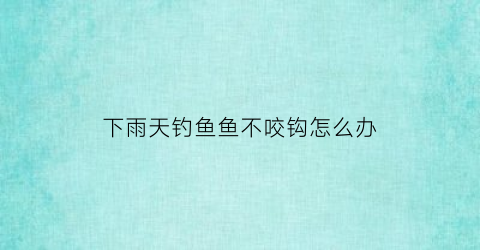 下雨天钓鱼鱼不咬钩怎么办